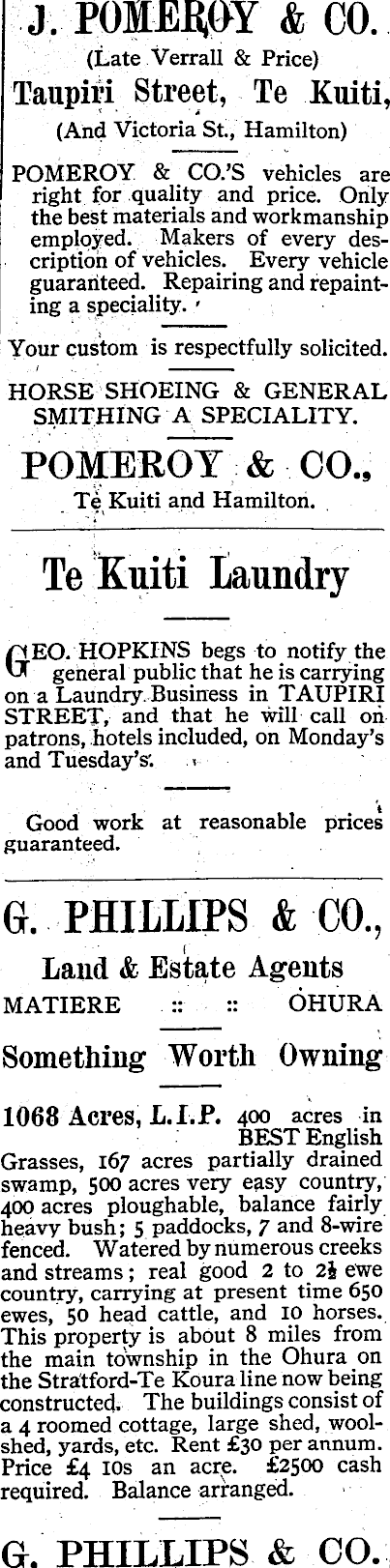 J. POMEROY & CO.

(Late Verrall & Price)

Taupiri Street, Te Kuiti,

(And Victoria St., Hamilton)

POMEROY & CO.'S vehicles are right for quality and price. Only the best materials and workmanship employed. Makers of every description of vehicles. Every vehicle guaranteed. Repairing and repainting a speciality.

Your custom is respectfully solicited.

HORSE SHOEING & GENERAL SMITHING A SPECIALITY.

POMEROY & CO.,

Te Kuiti and Hamilton.

Te Kuiti Laundry

GEO. HOPKINS begs to notify the general public that he is carrying on a Laundry Business in TAUPIRI STREET, and that he will call on patrons, hotels included, on Monday's and Tuesday's.

Good work at reasonable prices guaranteed.

G. PHILLIPS & CO.,

Land & Estate Agents

MATIERE :: :: OHURA

Something Worth Owning

1068 Acres, L.I.P. 400 acres in BEST English Grasses, 167 acres partially drained swamp, 500 acres very easy country, 400 acres ploughable, balance fairly heavy bush; 5 paddocks, 7 and 8-wire fenced. Watered by numerous creeks and streams; real good 2 to 2½ ewe country, carrying at present time 650 ewes, 50 head cattle, and 10 horses. This property is about 8 miles from the main township in the Ohura on the Stratford-Te Koura line now being constructed. The buildings consist of a 4 roomed cottage, large shed, woolshed, yards, etc. Rent £30 per annum. Price £4 10s an acre. £2500 cash required. Balance arranged.

G. PHILLIPS & CO.